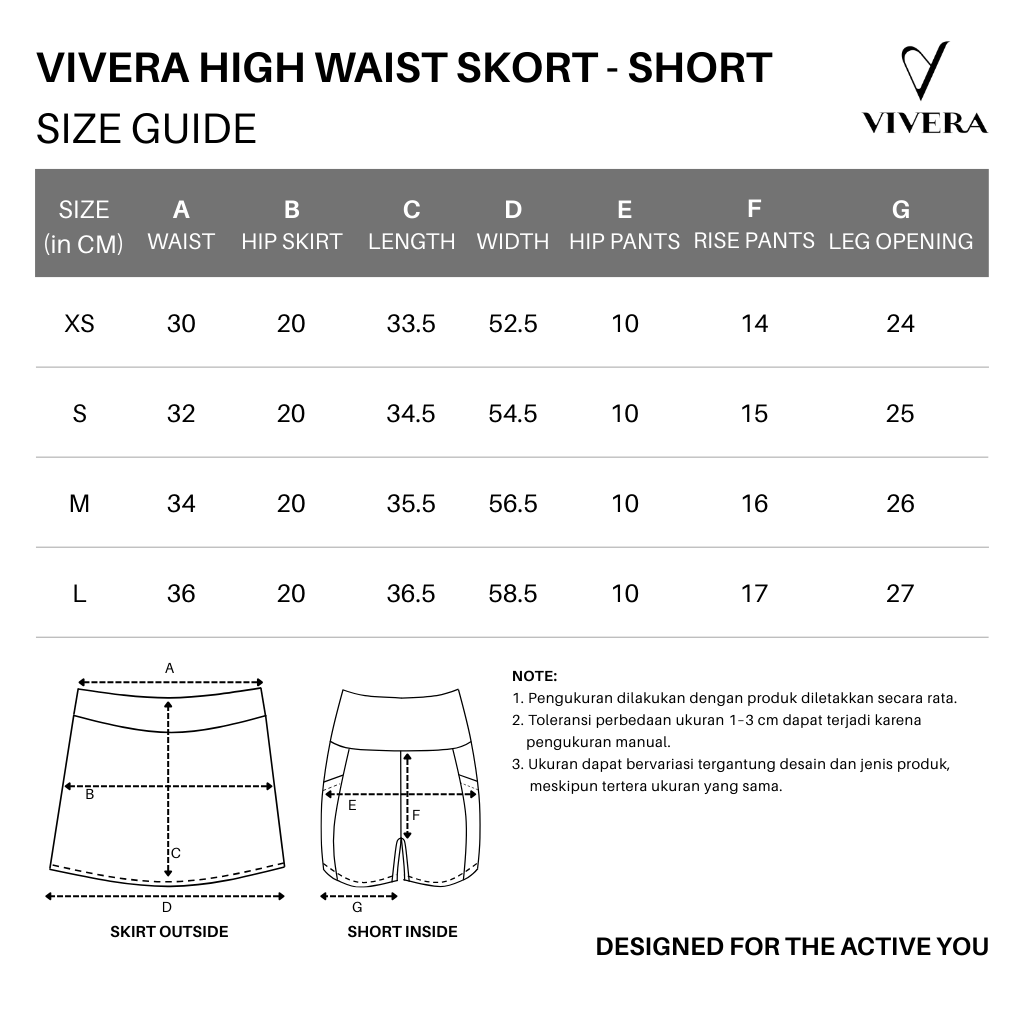 VIVERA HIGH WAIST SKORT - SHORT
SIZE GUIDE

VIVERA

| SIZE (in CM) | A WAIST | B HIP SKIRT | C LENGTH | D WIDTH | E HIP PANTS | F RISE PANTS | G LEG OPENING |
|---|---|---|---|---|---|---|---|
| XS | 30 | 20 | 33.5 | 52.5 | 10 | 14 | 24 |
| S | 32 | 20 | 34.5 | 54.5 | 10 | 15 | 25 |
| M | 34 | 20 | 35.5 | 56.5 | 10 | 16 | 26 |
| L | 36 | 20 | 36.5 | 58.5 | 10 | 17 | 27 |

A
B
C
D
SKIRT OUTSIDE

E
F
G
SHORT INSIDE

NOTE:
1. Pengukuran dilakukan dengan produk diletakkan secara rata.
2. Toleransi perbedaan ukuran 1-3 cm dapat terjadi karena pengukuran manual.
3. Ukuran dapat bervariasi tergantung desain dan jenis produk, meskipun tertera ukuran yang sama.

DESIGNED FOR THE ACTIVE YOU